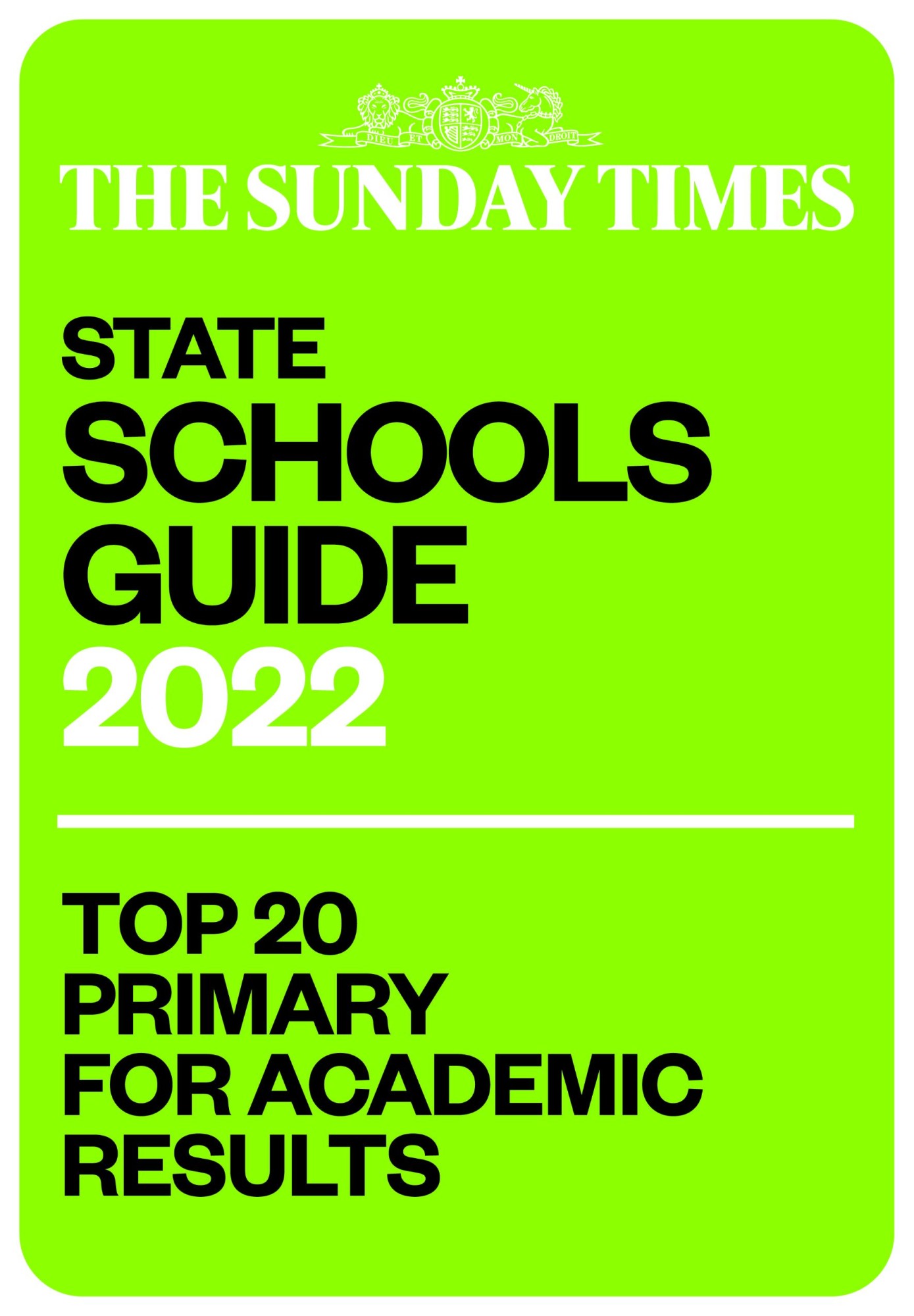 DIEU ET MON DROIT

THE SUNDAY TIMES

STATE SCHOOLS GUIDE 2022

TOP 20 PRIMARY FOR ACADEMIC RESULTS